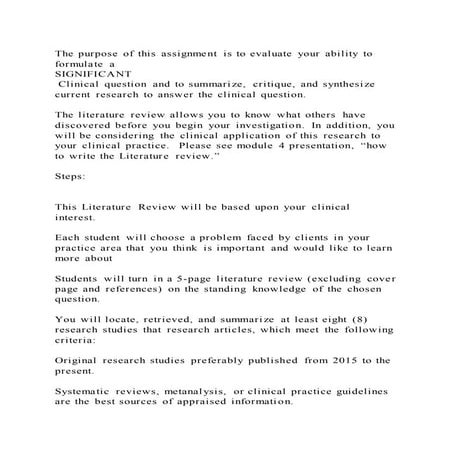 The purpose of this assignment is to evaluate your ability to formulate a
SIGNIFICANT
Clinical question and to summarize, critique, and synthesize current research to answer the clinical question.

The literature review allows you to know what others have discovered before you begin your investigation. In addition, you will be considering the clinical application of this research to your clinical practice. Please see module 4 presentation, "how to write the Literature review."

Steps:

This Literature Review will be based upon your clinical interest.

Each student will choose a problem faced by clients in your practice area that you think is important and would like to learn more about

Students will turn in a 5-page literature review (excluding cover page and references) on the standing knowledge of the chosen question.

You will locate, retrieved, and summarize at least eight (8) research studies that research articles, which meet the following criteria:

Original research studies preferably published from 2015 to the present.

Systematic reviews, metanalysis, or clinical practice guidelines are the best sources of appraised information.